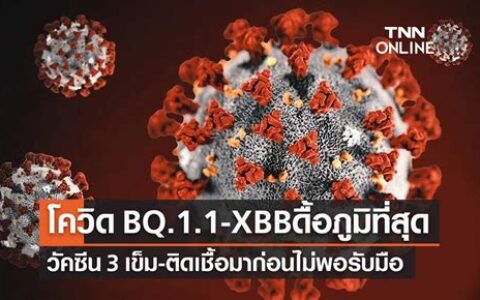 TNN ONLINE

โควิด BQ.1.1-XBBดื้อภูมิที่สุด

วัคซีน 3 เข็ม-ติดเชื้อมาก่อนไม่พอรับมือ